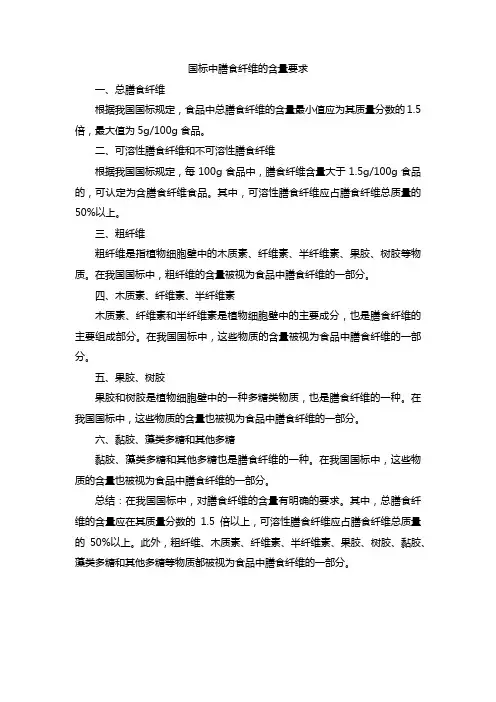 国标中膳食纤维的含量要求

一、总膳食纤维

根据我国国标规定，食品中总膳食纤维的含量最小值应为其质量分数的 1.5 倍，最大值为 5g/100g 食品。

二、可溶性膳食纤维和不可溶性膳食纤维

根据我国国标规定，每 100g 食品中，膳食纤维含量大于 1.5g/100g 食品的，可认定为含膳食纤维食品。其中，可溶性膳食纤维应占膳食纤维总质量的 50%以上。

三、粗纤维

粗纤维是指植物细胞壁中的木质素、纤维素、半纤维素、果胶、树胶等物质。在我国国标中，粗纤维的含量被视为食品中膳食纤维的一部分。

四、木质素、纤维素、半纤维素

木质素、纤维素和半纤维素是植物细胞壁中的主要成分，也是膳食纤维的主要组成部分。在我国国标中，这些物质的含量被视为食品中膳食纤维的一部分。

五、果胶、树胶

果胶和树胶是植物细胞壁中的一种多糖类物质，也是膳食纤维的一种。在我国国标中，这些物质的含量也被视为食品中膳食纤维的一部分。

六、黏胶、藻类多糖和其他多糖

黏胶、藻类多糖和其他多糖也是膳食纤维的一种。在我国国标中，这些物质的含量也被视为食品中膳食纤维的一部分。

总结：在我国国标中，对膳食纤维的含量有明确的要求。其中，总膳食纤维的含量应在其质量分数的 1.5 倍以上，可溶性膳食纤维应占膳食纤维总质量的 50%以上。此外，粗纤维、木质素、纤维素、半纤维素、果胶、树胶、黏胶、藻类多糖和其他多糖等物质都被视为食品中膳食纤维的一部分。